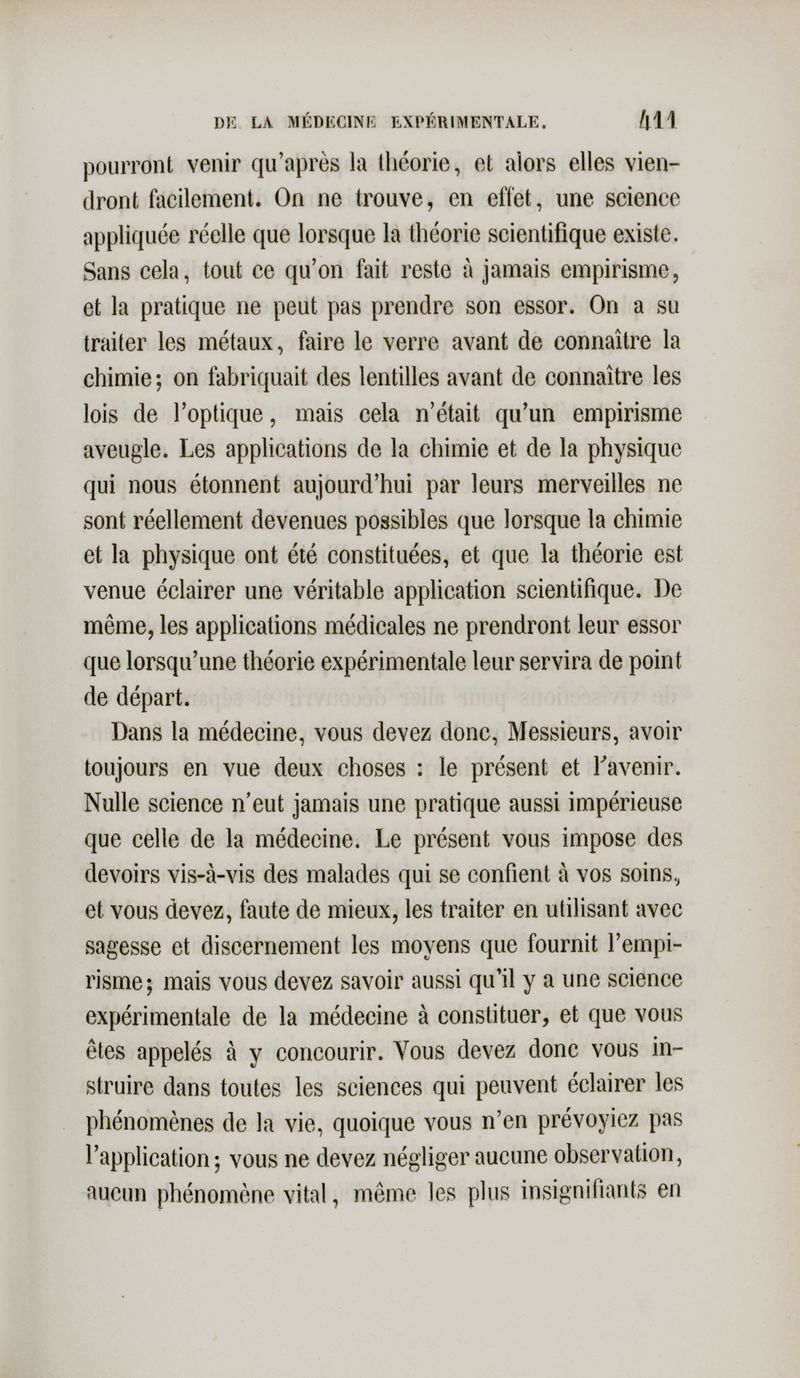 DE LA MÉDECINE EXPÉRIMENTALE. 411

pourront venir qu'après la théorie, et alors elles viendront facilement. On ne trouve, en effet, une science appliquée réelle que lorsque la théorie scientifique existe. Sans cela, tout ce qu'on fait reste à jamais empirisme, et la pratique ne peut pas prendre son essor. On a su traiter les métaux, faire le verre avant de connaître la chimie; on fabriquait des lentilles avant de connaître les lois de l'optique, mais cela n'était qu'un empirisme aveugle. Les applications de la chimie et de la physique qui nous étonnent aujourd'hui par leurs merveilles ne sont réellement devenues possibles que lorsque la chimie et la physique ont été constituées, et que la théorie est venue éclairer une véritable application scientifique. De même, les applications médicales ne prendront leur essor que lorsqu'une théorie expérimentale leur servira de point de départ.

Dans la médecine, vous devez donc, Messieurs, avoir toujours en vue deux choses : le présent et l'avenir. Nulle science n'eut jamais une pratique aussi impérieuse que celle de la médecine. Le présent vous impose des devoirs vis-à-vis des malades qui se confient à vos soins, et vous devez, faute de mieux, les traiter en utilisant avec sagesse et discernement les moyens que fournit l'empirisme; mais vous devez savoir aussi qu'il y a une science expérimentale de la médecine à constituer, et que vous êtes appelés à y concourir. Vous devez donc vous instruire dans toutes les sciences qui peuvent éclairer les phénomènes de la vie, quoique vous n'en prévoyiez pas l'application; vous ne devez négliger aucune observation, aucun phénomène vital, même les plus insignifiants en